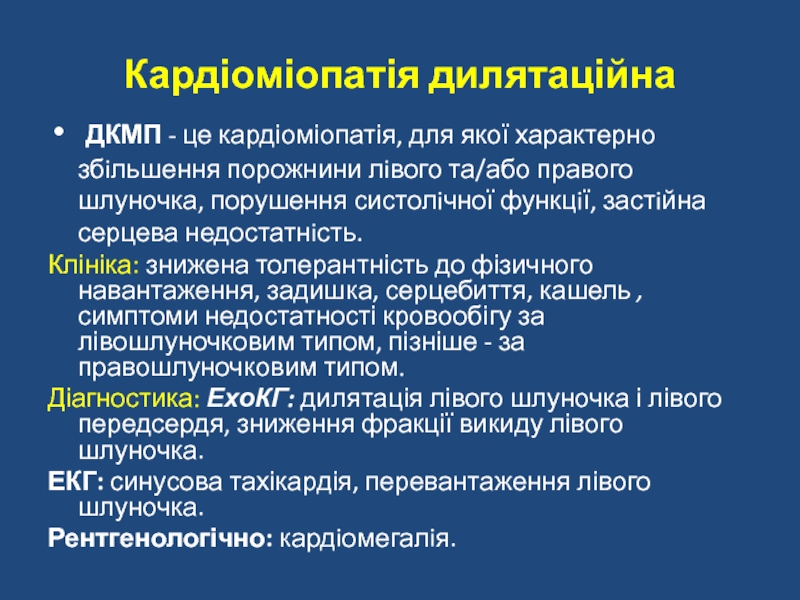 Кардіоміопатія дилятаційна

• ДКМП - це кардіоміопатія, для якої характерно збільшення порожнини лівого та/або правого шлуночка, порушення систолічної функції, застійна серцева недостатність.

Клініка: знижена толерантність до фізичного навантаження, задишка, серцебиття, кашель , симптоми недостатності кровообігу за лівошлуночковим типом, пізніше - за правошлуночковим типом.

Діагностика: ЕхоКГ: дилятація лівого шлуночка і лівого передсердя, зниження фракції викиду лівого шлуночка.

ЕКГ: синусова тахікардія, перевантаження лівого шлуночка.

Рентгенологічно: кардіомегалія.